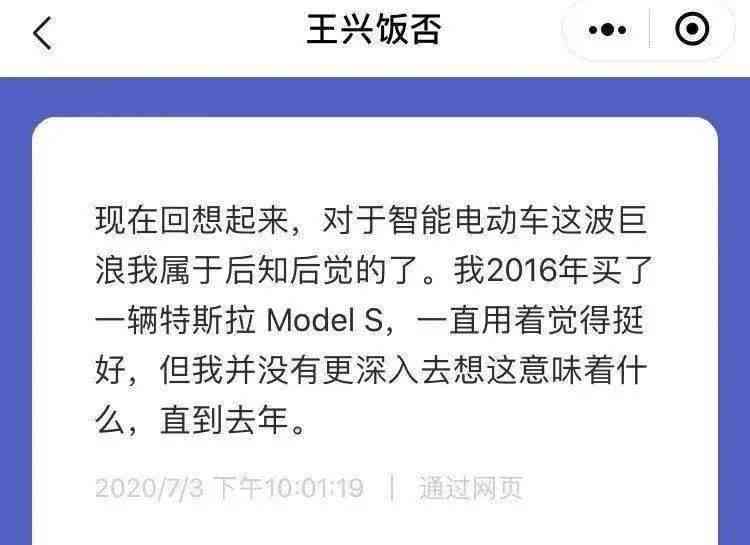 王兴饭否

现在回想起来，对于智能电动车这波巨浪我属于后知后觉的了。我2016年买了一辆特斯拉 Model S，一直用着觉得挺好，但我并没有更深入去想这意味着什么，直到去年。

2020/7/3 下午10:01:19 | 通过网页